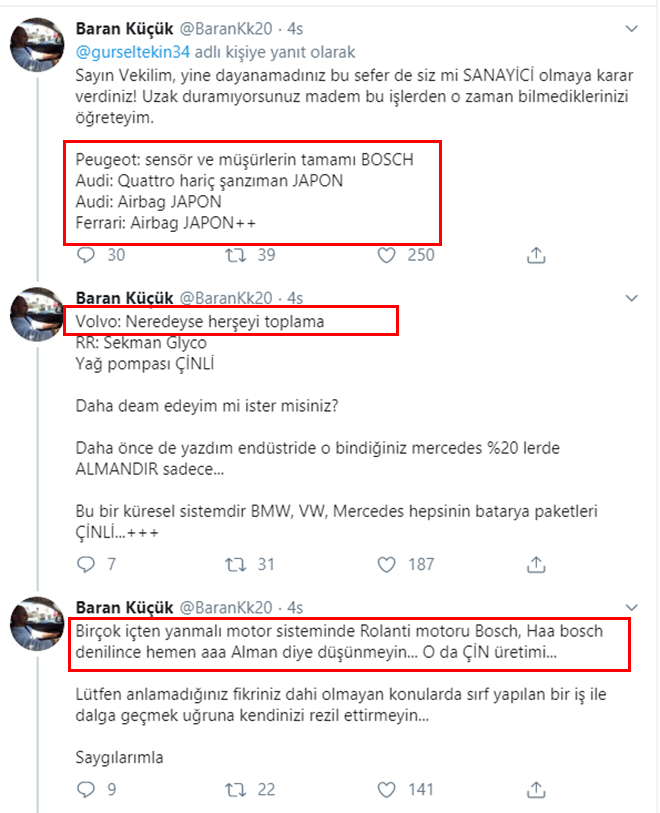 Baran Küçük @BaranKk20 · 4s
@gurseltekin34 adlı kişiye yanıt olarak
Sayın Vekilim, yine dayanamadınız bu sefer de siz mi SANAYİCİ olmaya karar verdiniz! Uzak duramıyorsunuz madem bu işlerden o zaman bilmediklerinizi öğreteyim.

Peugeot: sensör ve müşürlerin tamamı BOSCH
Audi: Quattro hariç şanzıman JAPON
Audi: Airbag JAPON
Ferrari: Airbag JAPON++

30 39 250

Baran Küçük @BaranKk20 · 4s
Volvo: Neredeyse herşeyi toplama
RR: Sekman Glyco
Yağ pompası ÇİNLİ

Daha deam edeyim mi ister misiniz?

Daha önce de yazdım endüstride o bindiğiniz mercedes %20 lerde ALMANDIR sadece...

Bu bir küresel sistemdir BMW, VW, Mercedes hepsinin batarya paketleri ÇİNLİ...+++

7 31 187

Baran Küçük @BaranKk20 · 4s
Birçok içten yanmalı motor sisteminde Rolanti motoru Bosch, Haa bosch denilince hemen aaa Alman diye düşünmeyin... O da ÇİN üretimi...

Lütfen anlamadığınız fikriniz dahi olmayan konularda sırf yapılan bir iş ile dalga geçmek uğruna kendinizi rezil ettirmeyin...

Saygılarımla

9 22 141